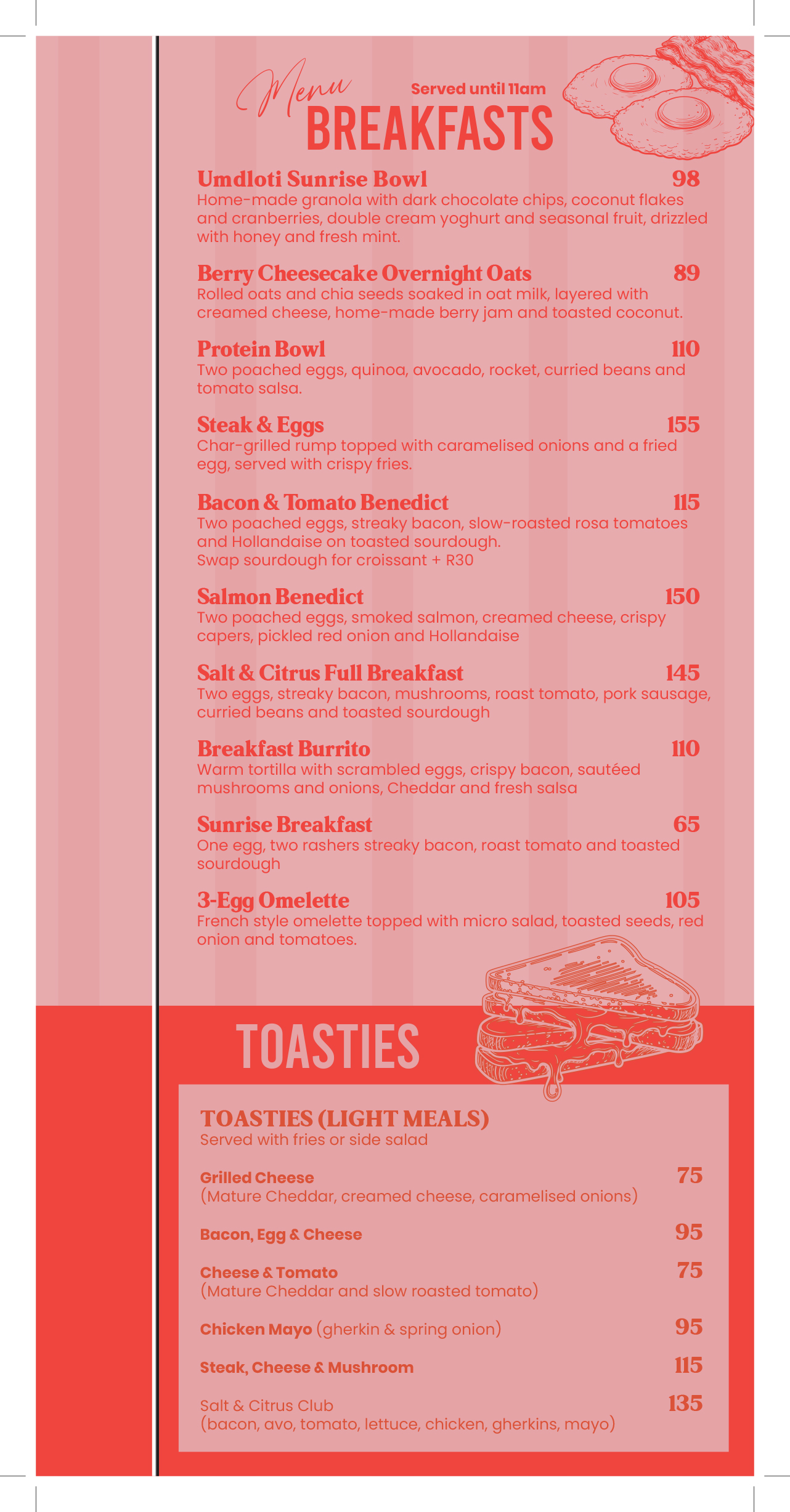 Menu
Served until 11am
BREAKFASTS

Umdloti Sunrise Bowl 98
Home-made granola with dark chocolate chips, coconut flakes and cranberries, double cream yoghurt and seasonal fruit, drizzled with honey and fresh mint.

Berry Cheesecake Overnight Oats 89
Rolled oats and chia seeds soaked in oat milk, layered with creamed cheese, home-made berry jam and toasted coconut.

Protein Bowl 110
Two poached eggs, quinoa, avocado, rocket, curried beans and tomato salsa.

Steak & Eggs 155
Char-grilled rump topped with caramelised onions and a fried egg, served with crispy fries.

Bacon & Tomato Benedict 115
Two poached eggs, streaky bacon, slow-roasted rosa tomatoes and Hollandaise on toasted sourdough.
Swap sourdough for croissant + R30

Salmon Benedict 150
Two poached eggs, smoked salmon, creamed cheese, crispy capers, pickled red onion and Hollandaise

Salt & Citrus Full Breakfast 145
Two eggs, streaky bacon, mushrooms, roast tomato, pork sausage, curried beans and toasted sourdough

Breakfast Burrito 110
Warm tortilla with scrambled eggs, crispy bacon, sautéed mushrooms and onions, Cheddar and fresh salsa

Sunrise Breakfast 65
One egg, two rashers streaky bacon, roast tomato and toasted sourdough

3-Egg Omelette 105
French style omelette topped with micro salad, toasted seeds, red onion and tomatoes.

TOASTIES

TOASTIES (LIGHT MEALS)
Served with fries or side salad

Grilled Cheese 75
(Mature Cheddar, creamed cheese, caramelised onions)

Bacon, Egg & Cheese 95

Cheese & Tomato 75
(Mature Cheddar and slow roasted tomato)

Chicken Mayo (gherkin & spring onion) 95

Steak, Cheese & Mushroom 115

Salt & Citrus Club 135
(bacon, avo, tomato, lettuce, chicken, gherkins, mayo)